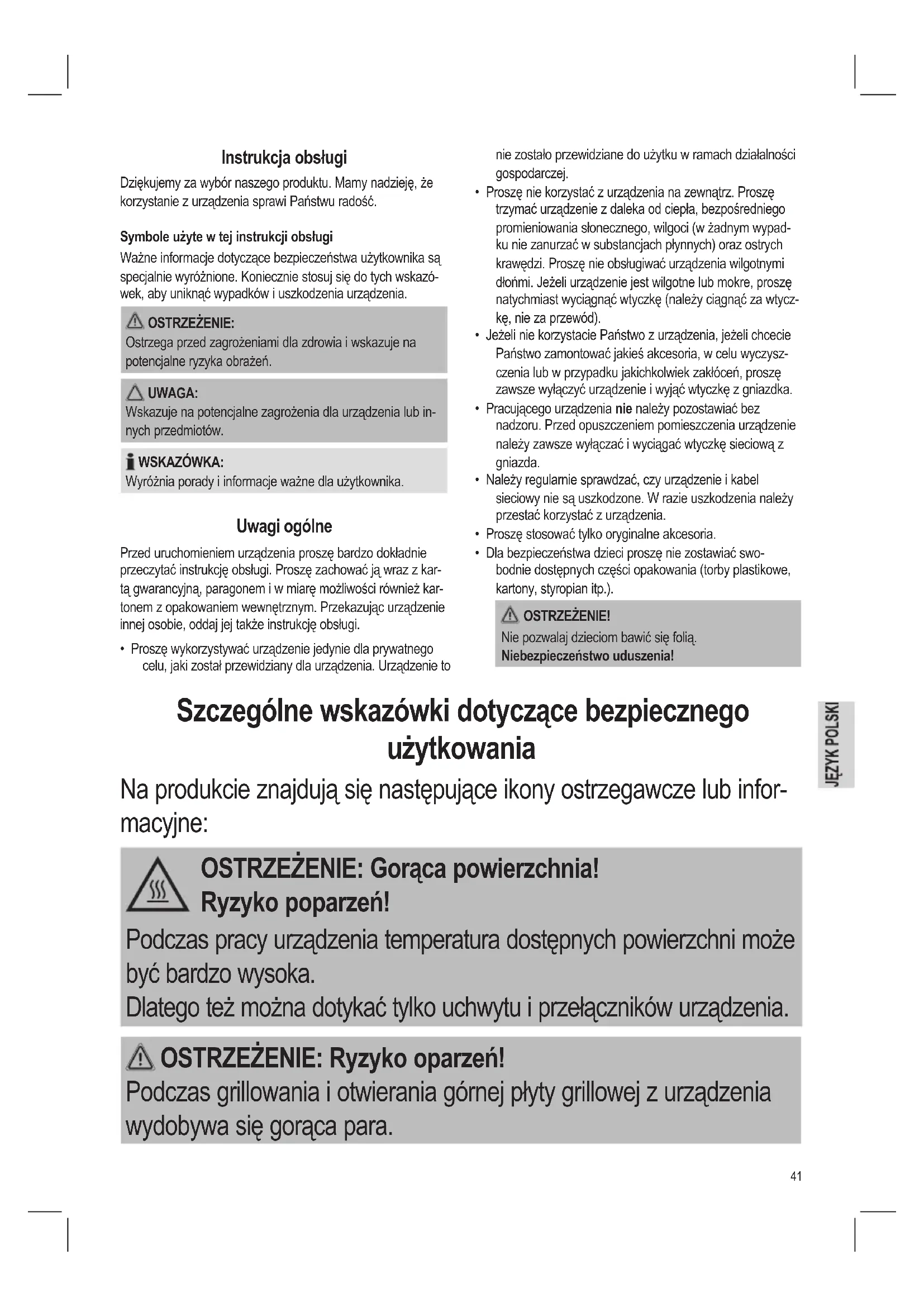 Instrukcja obsługi

Dziękujemy za wybór naszego produktu. Mamy nadzieję, że korzystanie z urządzenia sprawi Państwu radość.

Symbole użyte w tej instrukcji obsługi

Ważne informacje dotyczące bezpieczeństwa użytkownika są specjalnie wyróżnione. Koniecznie stosuj się do tych wskazówek, aby uniknąć wypadków i uszkodzenia urządzenia.

OSTRZEŻENIE:
Ostrzega przed zagrożeniami dla zdrowia i wskazuje na potencjalne ryzyka obrażeń.

UWAGA:
Wskazuje na potencjalne zagrożenia dla urządzenia lub innych przedmiotów.

WSKAZÓWKA:
Wyróżnia porady i informacje ważne dla użytkownika.

Uwagi ogólne

Przed uruchomieniem urządzenia proszę bardzo dokładnie przeczytać instrukcję obsługi. Proszę zachować ją wraz z kartą gwarancyjną, paragonem i w miarę możliwości również kartonem z opakowaniem wewnętrznym. Przekazując urządzenie innej osobie, oddaj jej także instrukcję obsługi.

• Proszę wykorzystywać urządzenie jedynie dla prywatnego celu, jaki został przewidziany dla urządzenia. Urządzenie to nie zostało przewidziane do użytku w ramach działalności gospodarczej.
• Proszę nie korzystać z urządzenia na zewnątrz. Proszę trzymać urządzenie z daleka od ciepła, bezpośredniego promieniowania słonecznego, wilgoci (w żadnym wypadku nie zanurzać w substancjach płynnych) oraz ostrych krawędzi. Proszę nie obsługiwać urządzenia wilgotnymi dłońmi. Jeżeli urządzenie jest wilgotne lub mokre, proszę natychmiast wyciągnąć wtyczkę (należy ciągnąć za wtyczkę, nie za przewód).
• Jeżeli nie korzystacie Państwo z urządzenia, jeżeli chcecie Państwo zamontować jakieś akcesoria, w celu wyczyszczenia lub w przypadku jakichkolwiek zakłóceń, proszę zawsze wyłączyć urządzenie i wyjąć wtyczkę z gniazdka.
• Pracującego urządzenia nie należy pozostawiać bez nadzoru. Przed opuszczeniem pomieszczenia urządzenie należy zawsze wyłączać i wyciągać wtyczkę sieciową z gniazda.
• Należy regularnie sprawdzać, czy urządzenie i kabel sieciowy nie są uszkodzone. W razie uszkodzenia należy przestać korzystać z urządzenia.
• Proszę stosować tylko oryginalne akcesoria.
• Dla bezpieczeństwa dzieci proszę nie zostawiać swobodnie dostępnych części opakowania (torby plastikowe, kartony, styropian itp.).

OSTRZEŻENIE!
Nie pozwalaj dzieciom bawić się folią.
Niebezpieczeństwo uduszenia!

Szczególne wskazówki dotyczące bezpiecznego użytkowania

Na produkcie znajdują się następujące ikony ostrzegawcze lub informacyjne:

OSTRZEŻENIE: Gorąca powierzchnia!
Ryzyko poparzeń!
Podczas pracy urządzenia temperatura dostępnych powierzchni może być bardzo wysoka.
Dlatego też można dotykać tylko uchwytu i przełączników urządzenia.

OSTRZEŻENIE: Ryzyko oparzeń!
Podczas grillowania i otwierania górnej płyty grillowej z urządzenia wydobywa się gorąca para.

JĘZYK POLSKI

41